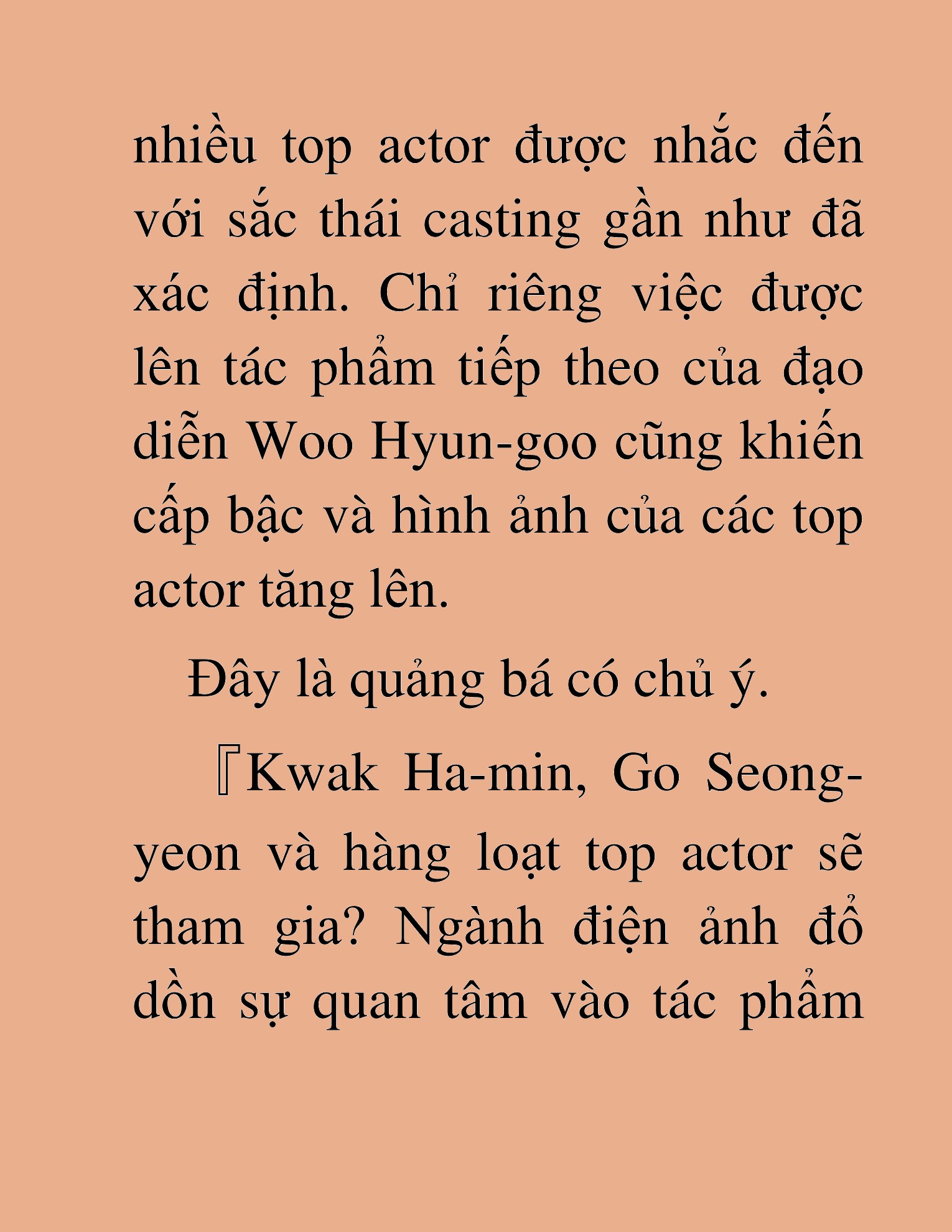 nhiều top actor được nhắc đến với sắc thái casting gần như đã xác định. Chỉ riêng việc được lên tác phẩm tiếp theo của đạo diễn Woo Hyun-goo cũng khiến cấp bậc và hình ảnh của các top actor tăng lên.

Đây là quảng bá có chủ ý.

『Kwak Ha-min, Go Seong-yeon và hàng loạt top actor sẽ tham gia? Ngành điện ảnh đổ dồn sự quan tâm vào tác phẩm